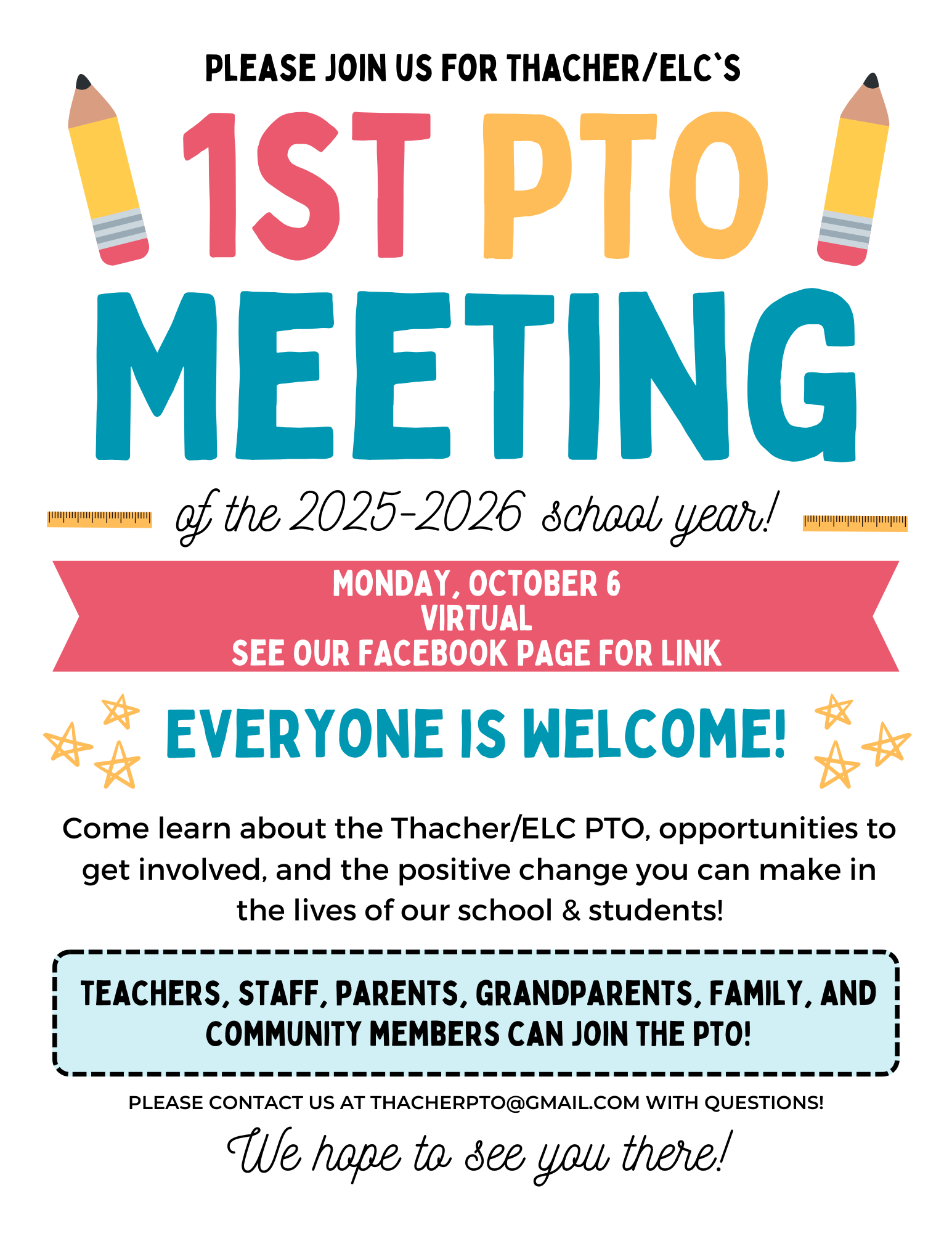 PLEASE JOIN US FOR THACHER/ELC`S

1ST PTO MEETING

of the 2025-2026 school year!

MONDAY, OCTOBER 6
VIRTUAL
SEE OUR FACEBOOK PAGE FOR LINK

EVERYONE IS WELCOME!

Come learn about the Thacher/ELC PTO, opportunities to get involved, and the positive change you can make in the lives of our school & students!

TEACHERS, STAFF, PARENTS, GRANDPARENTS, FAMILY, AND COMMUNITY MEMBERS CAN JOIN THE PTO!

PLEASE CONTACT US AT THACHERPTO@GMAIL.COM WITH QUESTIONS!

We hope to see you there!